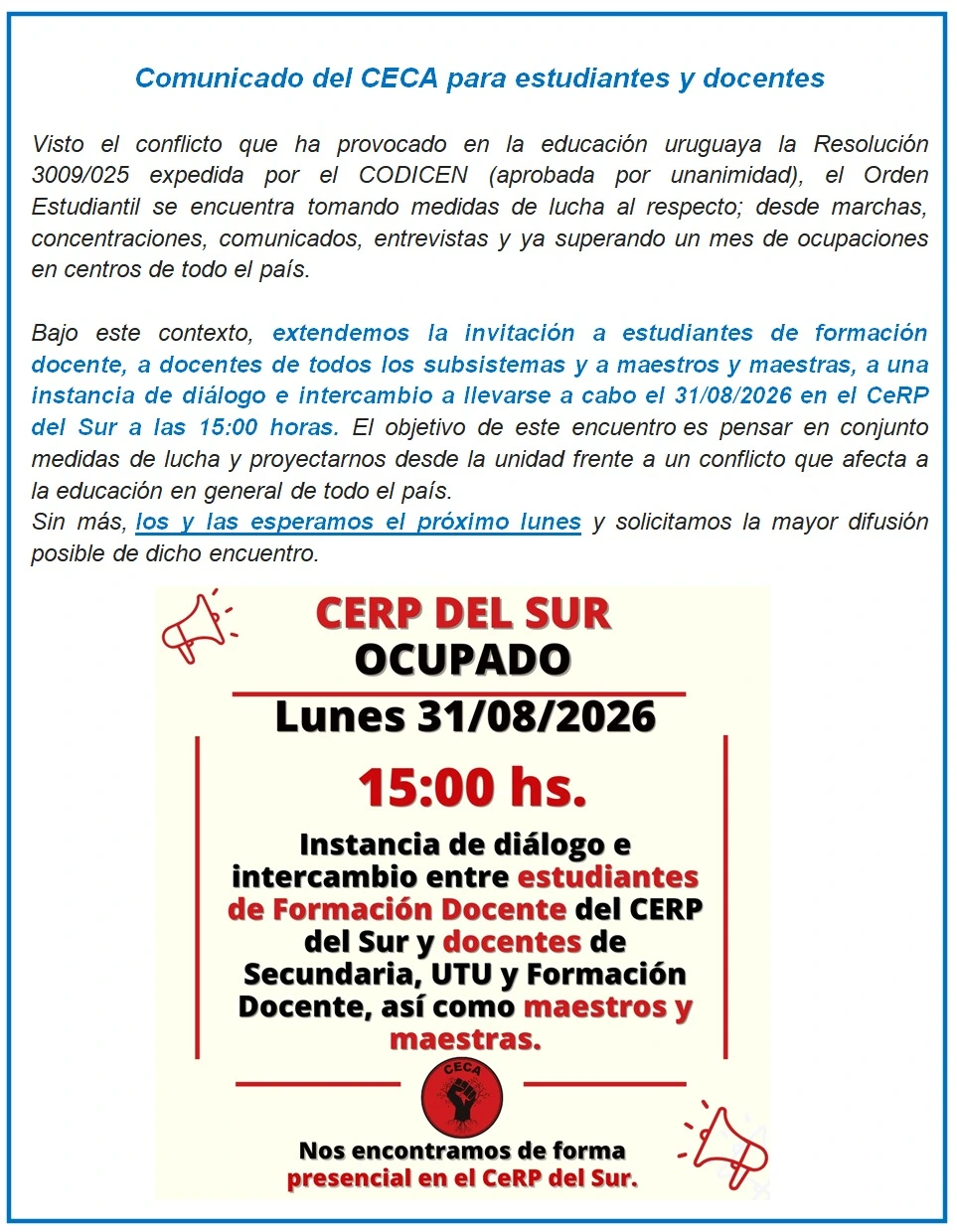 Comunicado del CECA para estudiantes y docentes

Visto el conflicto que ha provocado en la educación uruguaya la Resolución 3009/025 expedida por el CODICEN (aprobada por unanimidad), el Orden Estudiantil se encuentra tomando medidas de lucha al respecto; desde marchas, concentraciones, comunicados, entrevistas y ya superando un mes de ocupaciones en centros de todo el país.

Bajo este contexto, extendemos la invitación a estudiantes de formación docente, a docentes de todos los subsistemas y a maestros y maestras, a una instancia de diálogo e intercambio a llevarse a cabo el 31/08/2026 en el CeRP del Sur a las 15:00 horas. El objetivo de este encuentro es pensar en conjunto medidas de lucha y proyectarnos desde la unidad frente a un conflicto que afecta a la educación en general de todo el país.
Sin más, los y las esperamos el próximo lunes y solicitamos la mayor difusión posible de dicho encuentro.

CERP DEL SUR
OCUPADO
Lunes 31/08/2026
15:00 hs.
Instancia de diálogo e intercambio entre estudiantes de Formación Docente del CERP del Sur y docentes de Secundaria, UTU y Formación Docente, así como maestros y maestras.

CECA

Nos encontramos de forma presencial en el CeRP del Sur.